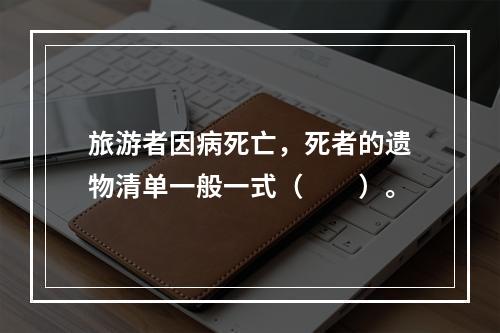 旅游者因病死亡，死者的遗物清单一般一式（　　）。